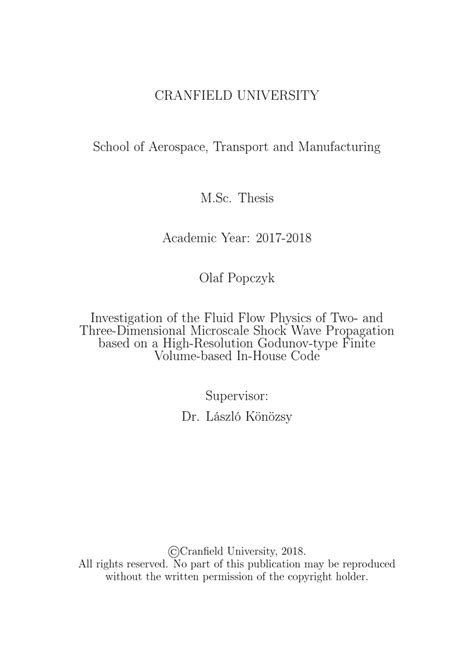 CRANFIELD UNIVERSITY

School of Aerospace, Transport and Manufacturing

M.Sc. Thesis

Academic Year: 2017-2018

Olaf Popczyk

Investigation of the Fluid Flow Physics of Two- and Three-Dimensional Microscale Shock Wave Propagation based on a High-Resolution Godunov-type Finite Volume-based In-House Code

Supervisor:
Dr. László Könözsy

©Cranfield University, 2018.
All rights reserved. No part of this publication may be reproduced without the written permission of the copyright holder.